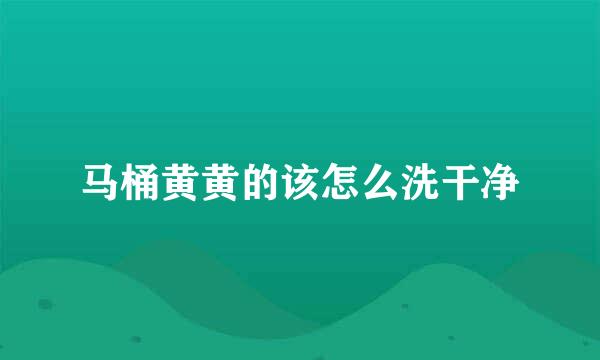 马桶黄黄的该怎么洗干净